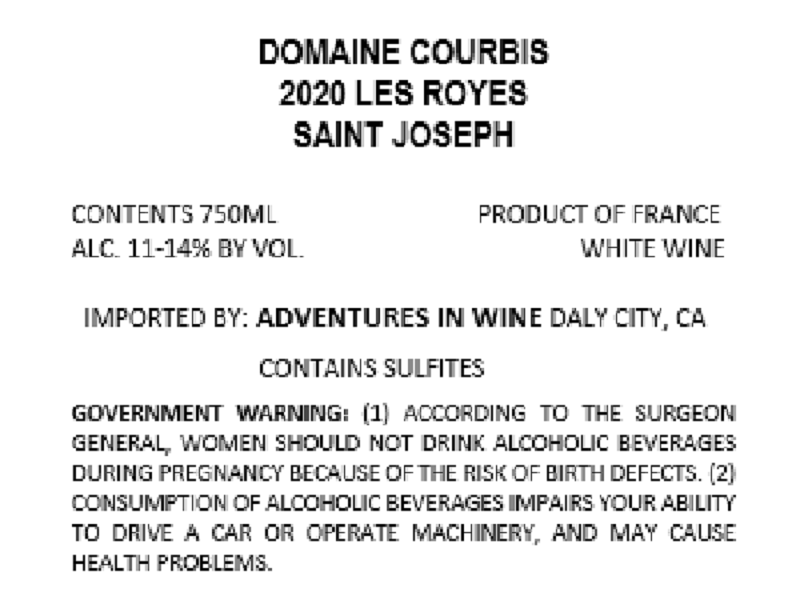 DOMAINE COURBIS
2020 LES ROYES
SAINT JOSEPH

CONTENTS 750ML
ALC. 11-14% BY VOL.

PRODUCT OF FRANCE
WHITE WINE

IMPORTED BY: ADVENTURES IN WINE DALY CITY, CA

CONTAINS SULFITES

GOVERNMENT WARNING: (1) ACCORDING TO THE SURGEON GENERAL, WOMEN SHOULD NOT DRINK ALCOHOLIC BEVERAGES DURING PREGNANCY BECAUSE OF THE RISK OF BIRTH DEFECTS. (2) CONSUMPTION OF ALCOHOLIC BEVERAGES IMPAIRS YOUR ABILITY TO DRIVE A CAR OR OPERATE MACHINERY, AND MAY CAUSE HEALTH PROBLEMS.